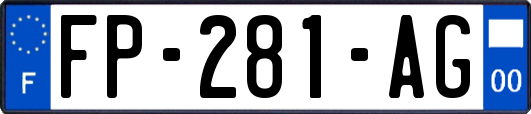 F
FP-281-AG
00